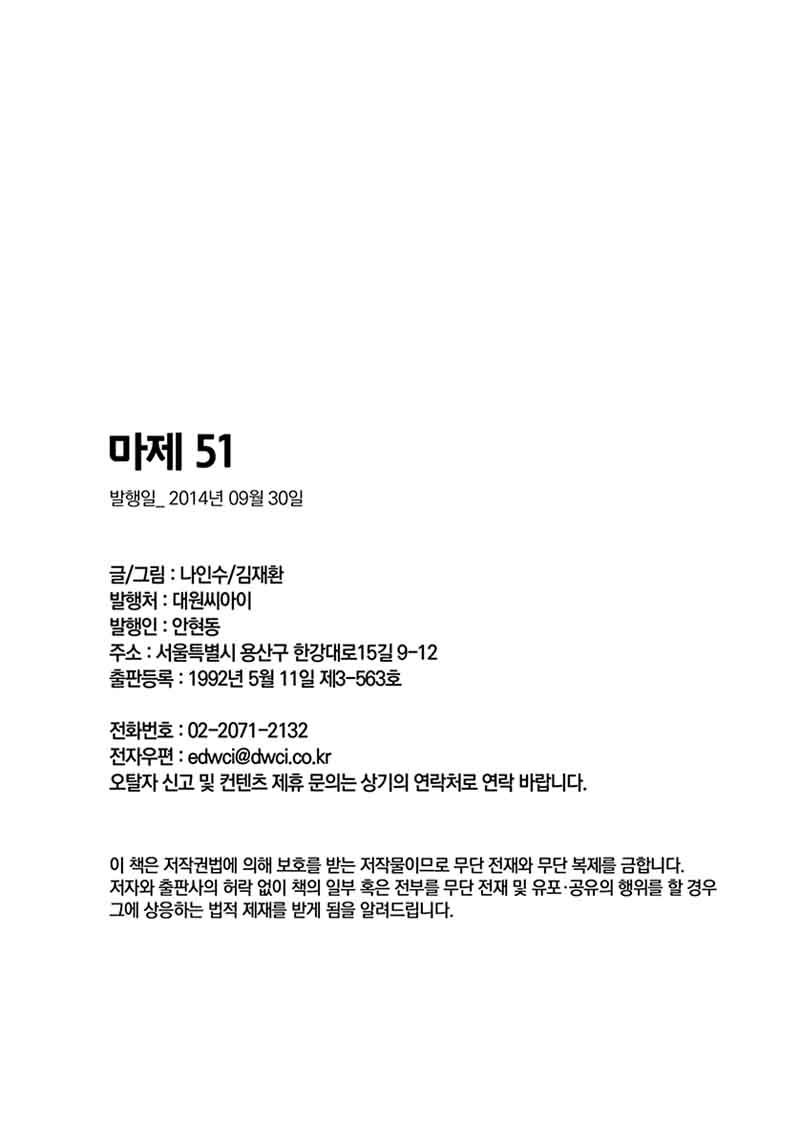 마제 51

발행일_ 2014년 09월 30일

글/그림 : 나인수/김재환
발행처 : 대원씨아이
발행인 : 안현동
주소 : 서울특별시 용산구 한강대로15길 9-12
출판등록 : 1992년 5월 11일 제3-563호

전화번호 : 02-2071-2132
전자우편 : edwci@dwci.co.kr
오탈자 신고 및 컨텐츠 제휴 문의는 상기의 연락처로 연락 바랍니다.

이 책은 저작권법에 의해 보호를 받는 저작물이므로 무단 전재와 무단 복제를 금합니다.
저자와 출판사의 허락 없이 책의 일부 혹은 전부를 무단 전재 및 유포·공유의 행위를 할 경우 그에 상응하는 법적 제재를 받게 됨을 알려드립니다.